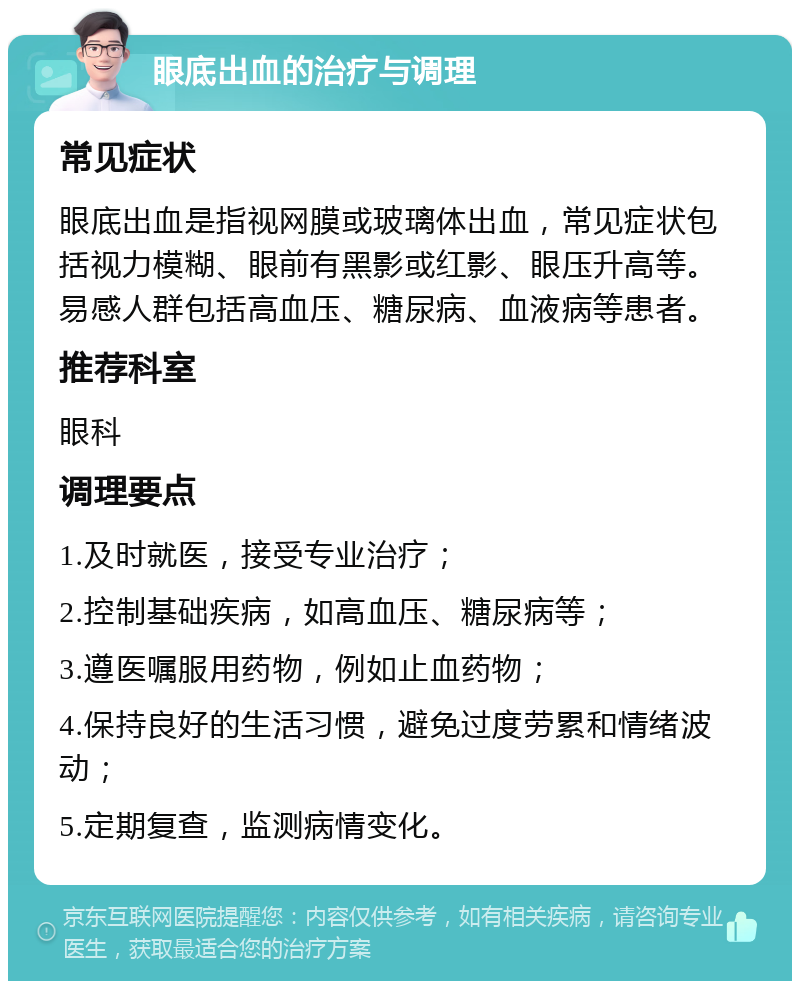 眼底出血的治疗与调理

常见症状

眼底出血是指视网膜或玻璃体出血，常见症状包括视力模糊、眼前有黑影或红影、眼压升高等。易感人群包括高血压、糖尿病、血液病等患者。

推荐科室

眼科

调理要点

1.及时就医，接受专业治疗；

2.控制基础疾病，如高血压、糖尿病等；

3.遵医嘱服用药物，例如止血药物；

4.保持良好的生活习惯，避免过度劳累和情绪波动；

5.定期复查，监测病情变化。

京东互联网医院提醒您：内容仅供参考，如有相关疾病，请咨询专业医生，获取最适合您的治疗方案